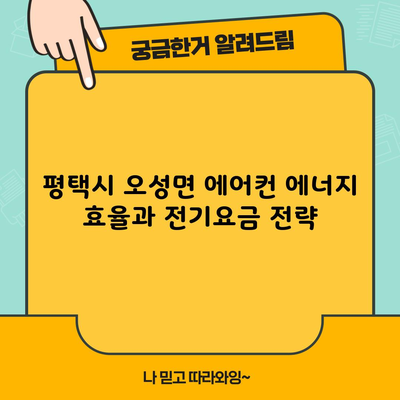 궁금한거 알려드림

평택시 오성면 에어컨 에너지 효율과 전기요금 전략

나 믿고 따라와잉~